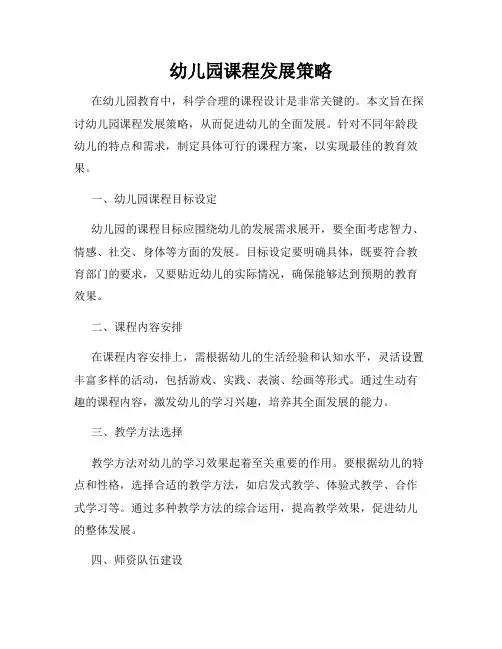 幼儿园课程发展策略

在幼儿园教育中，科学合理的课程设计是非常关键的。本文旨在探讨幼儿园课程发展策略，从而促进幼儿的全面发展。针对不同年龄段幼儿的特点和需求，制定具体可行的课程方案，以实现最佳的教育效果。

一、幼儿园课程目标设定

幼儿园的课程目标应围绕幼儿的发展需求展开，要全面考虑智力、情感、社交、身体等方面的发展。目标设定要明确具体，既要符合教育部门的要求，又要贴近幼儿的实际情况，确保能够达到预期的教育效果。

二、课程内容安排

在课程内容安排上，需根据幼儿的生活经验和认知水平，灵活设置丰富多样的活动，包括游戏、实践、表演、绘画等形式。通过生动有趣的课程内容，激发幼儿的学习兴趣，培养其全面发展的能力。

三、教学方法选择

教学方法对幼儿的学习效果起着至关重要的作用。要根据幼儿的特点和性格，选择合适的教学方法，如启发式教学、体验式教学、合作式学习等。通过多种教学方法的综合运用，提高教学效果，促进幼儿的整体发展。

四、师资队伍建设